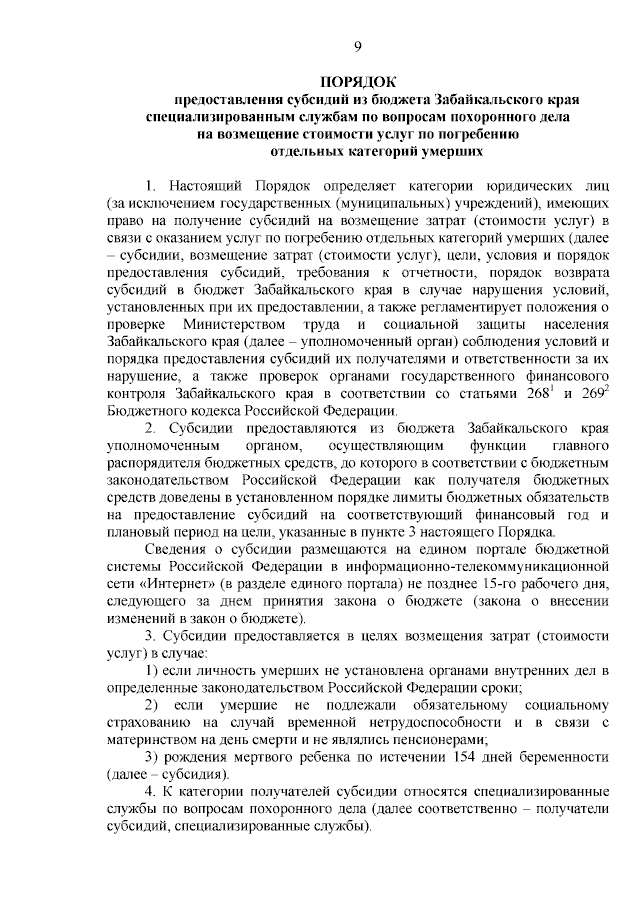 9

ПОРЯДОК
предоставления субсидий из бюджета Забайкальского края специализированным службам по вопросам похоронного дела на возмещение стоимости услуг по погребению отдельных категорий умерших

1. Настоящий Порядок определяет категории юридических лиц (за исключением государственных (муниципальных) учреждений), имеющих право на получение субсидий на возмещение затрат (стоимости услуг) в связи с оказанием услуг по погребению отдельных категорий умерших (далее – субсидии, возмещение затрат (стоимости услуг), цели, условия и порядок предоставления субсидий, требования к отчетности, порядок возврата субсидий в бюджет Забайкальского края в случае нарушения условий, установленных при их предоставлении, а также регламентирует положения о проверке Министерством труда и социальной защиты населения Забайкальского края (далее – уполномоченный орган) соблюдения условий и порядка предоставления субсидий их получателями и ответственности за их нарушение, а также проверок органами государственного финансового контроля Забайкальского края в соответствии со статьями $268^1$ и $269^2$ Бюджетного кодекса Российской Федерации.

2. Субсидии предоставляются из бюджета Забайкальского края уполномоченным органом, осуществляющим функции главного распорядителя бюджетных средств, до которого в соответствии с бюджетным законодательством Российской Федерации как получателя бюджетных средств доведены в установленном порядке лимиты бюджетных обязательств на предоставление субсидий на соответствующий финансовый год и плановый период на цели, указанные в пункте 3 настоящего Порядка.

Сведения о субсидии размещаются на едином портале бюджетной системы Российской Федерации в информационно-телекоммуникационной сети «Интернет» (в разделе единого портала) не позднее 15-го рабочего дня, следующего за днем принятия закона о бюджете (закона о внесении изменений в закон о бюджете).

3. Субсидии предоставляется в целях возмещения затрат (стоимости услуг) в случае:

1) если личность умерших не установлена органами внутренних дел в определенные законодательством Российской Федерации сроки;

2) если умершие не подлежали обязательному социальному страхованию на случай временной нетрудоспособности и в связи с материнством на день смерти и не являлись пенсионерами;

3) рождения мертвого ребенка по истечении 154 дней беременности (далее – субсидия).

4. К категории получателей субсидии относятся специализированные службы по вопросам похоронного дела (далее соответственно – получатели субсидий, специализированные службы).